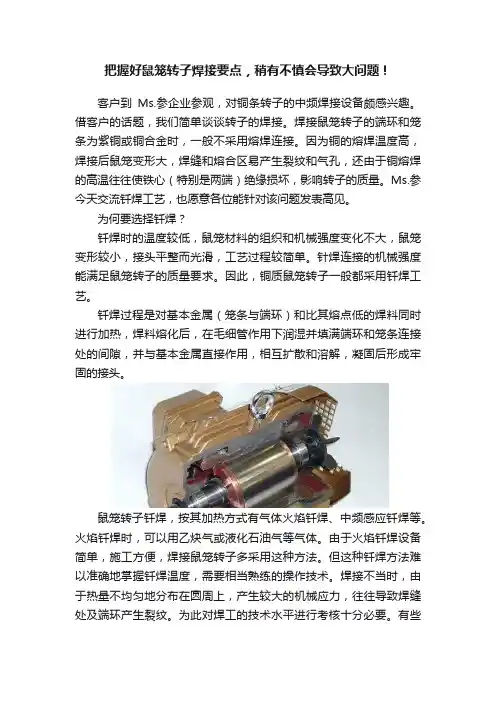 把握好鼠笼转子焊接要点，稍有不慎会导致大问题！

客户到 Ms.参企业参观，对铜条转子的中频焊接设备颇感兴趣。借客户的话题，我们简单谈谈转子的焊接。焊接鼠笼转子的端环和笼条为紫铜或铜合金时，一般不采用熔焊连接。因为铜的熔焊温度高，焊接后鼠笼变形大，焊缝和熔合区易产生裂纹和气孔，还由于铜熔焊的高温往往使铁心（特别是两端）绝缘损坏，影响转子的质量。Ms.参今天交流钎焊工艺，也愿意各位能针对该问题发表高见。

为何要选择钎焊？

钎焊时的温度较低，鼠笼材料的组织和机械强度变化不大，鼠笼变形较小，接头平整而光滑，工艺过程较简单。钎焊连接的机械强度能满足鼠笼转子的质量要求。因此，铜质鼠笼转子一般都采用钎焊工艺。

钎焊过程是对基本金属（笼条与端环）和比其熔点低的焊料同时进行加热，焊料熔化后，在毛细管作用下润湿并填满端环和笼条连接处的间隙，并与基本金属直接作用，相互扩散和溶解，凝固后形成牢固的接头。

鼠笼转子钎焊，按其加热方式有气体火焰钎焊、中频感应钎焊等。火焰钎焊时，可以用乙炔气或液化石油气等气体。由于火焰钎焊设备简单，施工方便，焊接鼠笼转子多采用这种方法。但这种钎焊方法难以准确地掌握钎焊温度，需要相当熟练的操作技术。焊接不当时，由于热量不均匀地分布在圆周上，产生较大的机械应力，往往导致焊缝处及端环产生裂纹。为此对焊工的技术水平进行考核十分必要。有些